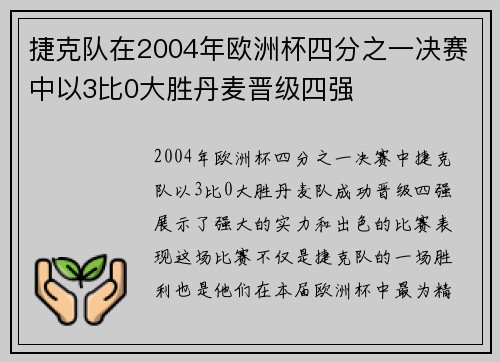 捷克队在2004年欧洲杯四分之一决赛中以3比0大胜丹麦晋级四强

2004年欧洲杯四分之一决赛中捷克队以3比0大胜丹麦队成功晋级四强展示了强大的实力和出色的比赛表现这场比赛不仅是捷克队的一场胜利也是他们在本届欧洲杯中最为精